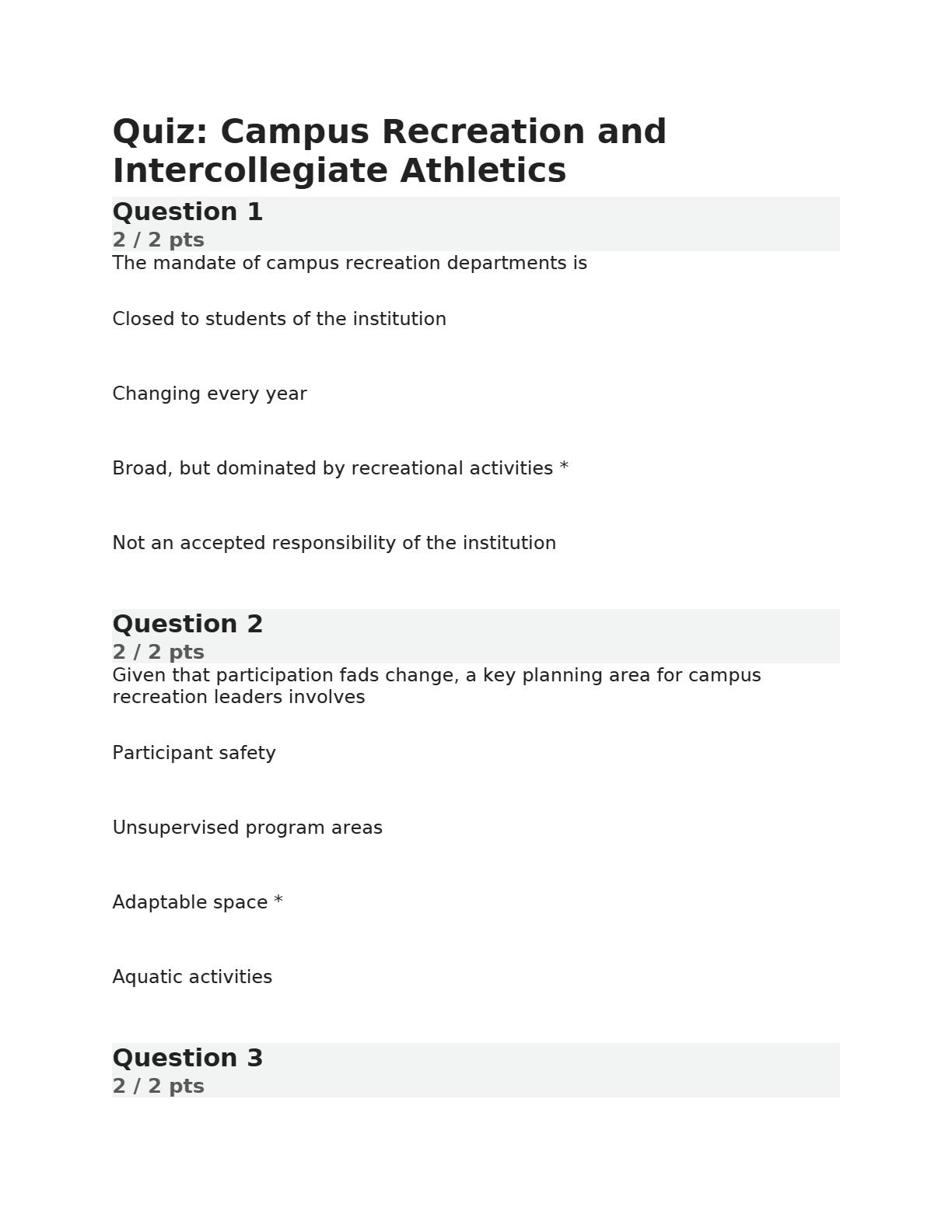 Quiz: Campus Recreation and Intercollegiate Athletics

Question 1
2 / 2 pts
The mandate of campus recreation departments is

Closed to students of the institution

Changing every year

Broad, but dominated by recreational activities *

Not an accepted responsibility of the institution

Question 2
2 / 2 pts
Given that participation fads change, a key planning area for campus recreation leaders involves

Participant safety

Unsupervised program areas

Adaptable space *

Aquatic activities

Question 3
2 / 2 pts